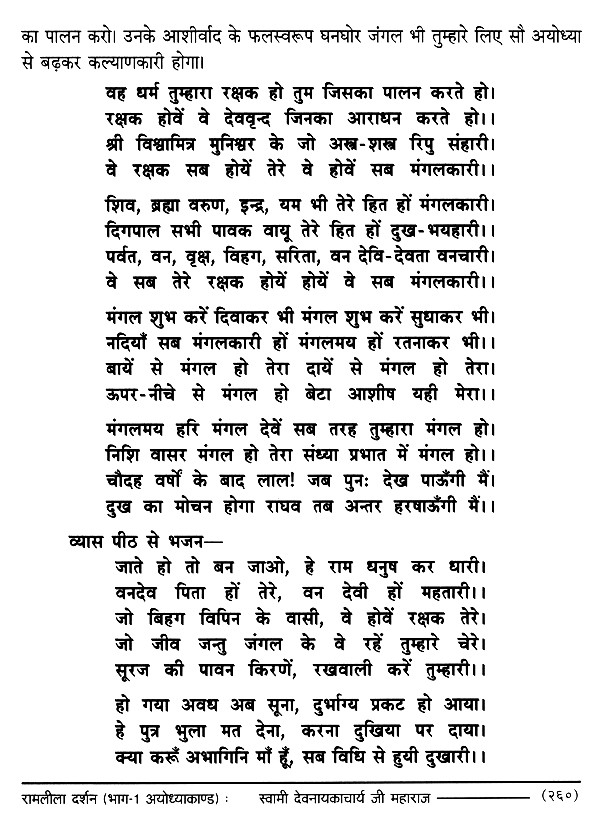 का पालन करो। उनके आशीर्वाद के फलस्वरूप घनघोर जंगल भी तुम्हारे लिए सौ अयोध्या से बढ़कर कल्याणकारी होगा।

वह धर्म तुम्हारा रक्षक हो तुम जिसका पालन करते हो।
रक्षक होवें वे देववृन्द जिनका आराधन करते हो।।
श्री विश्वामित्र मुनिश्वर के जो अस्त्र-शस्त्र रिपु संहारी।
वे रक्षक सब होयें तेरे वे होवें सब मंगलकारी।।

शिव, ब्रह्मा वरुण, इन्द्र, यम भी तेरे हित हों मंगलकारी।
दिगपाल सभी पावक वायू तेरे हित हों दुख-भयहारी।।
पर्वत, वन, वृक्ष, विहग, सरिता, वन देवि-देवता वनचारी।
वे सब तेरे रक्षक होयें होयें वे सब मंगलकारी।।

मंगल शुभ करें दिवाकर भी मंगल शुभ करें सुधाकर भी।
नदियाँ सब मंगलकारी हों मंगलमय हों रतनाकर भी।।
बायें से मंगल हो तेरा दायें से मंगल हो तेरा।
ऊपर-नीचे से मंगल हो बेटा आशीष यही मेरा।।

मंगलमय हरि मंगल देवें सब तरह तुम्हारा मंगल हो।
निशि वासर मंगल हो तेरा संध्या प्रभात में मंगल हो।।
चौदह वर्षों के बाद लाल! जब पुनः देख पाऊँगी मैं।
दुख का मोचन होगा राघव तब अन्तर हरषाऊँगी मैं।।

व्यास पीठ से भजन—
जाते हो तो बन जाओ, हे राम धनुष कर धारी।
वनदेव पिता हों तेरे, वन देवी हों महतारी।।
जो बिहग विपिन के वासी, वे होवें रक्षक तेरे।
जो जीव जन्तु जंगल के वे रहें तुम्हारे चेरे।
सूरज की पावन किरणें, रखवाली करें तुम्हारी।।

हो गया अवध अब सूना, दुर्भाग्य प्रकट हो आया।
हे पुत्र भुला मत देना, करना दुखिया पर दाया।
क्या करूँ अभागिनि माँ हूँ, सब विधि से हुयी दुखारी।।

रामलीला दर्शन (भाग-1 अयोध्याकाण्ड) : स्वामी देवनायकाचार्य जी महाराज (२६०)